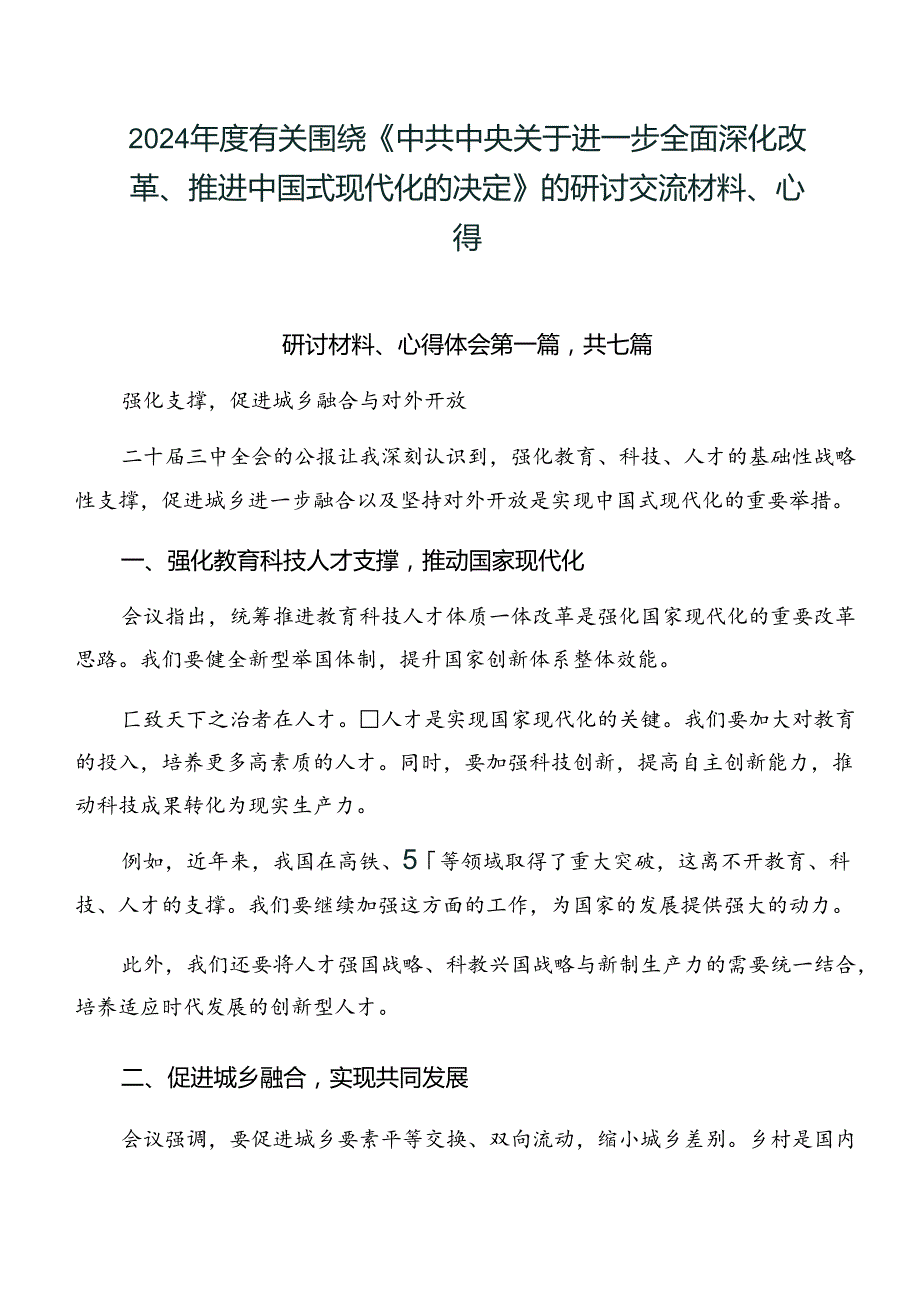 2024年度有关围绕《中共中央关于进一步全面深化改革、推进中国式现代化的决定》的研讨交流材料、心得

研讨材料、心得体会第一篇，共七篇

强化支撑，促进城乡融合与对外开放

二十届三中全会的公报让我深刻认识到，强化教育、科技、人才的基础性战略性支撑，促进城乡进一步融合以及坚持对外开放是实现中国式现代化的重要举措。

一、强化教育科技人才支撑，推动国家现代化

会议指出，统筹推进教育科技人才体质一体改革是强化国家现代化的重要改革思路。我们要健全新型举国体制，提升国家创新体系整体效能。

匚致天下之治者在人才。□人才是实现国家现代化的关键。我们要加大对教育的投入，培养更多高素质的人才。同时，要加强科技创新，提高自主创新能力，推动科技成果转化为现实生产力。

例如，近年来，我国在高铁、5「等领域取得了重大突破，这离不开教育、科技、人才的支撑。我们要继续加强这方面的工作，为国家的发展提供强大的动力。

此外，我们还要将人才强国战略、科教兴国战略与新制生产力的需要统一结合，培养适应时代发展的创新型人才。

二、促进城乡融合，实现共同发展

会议强调，要促进城乡要素平等交换、双向流动，缩小城乡差别。乡村是国内